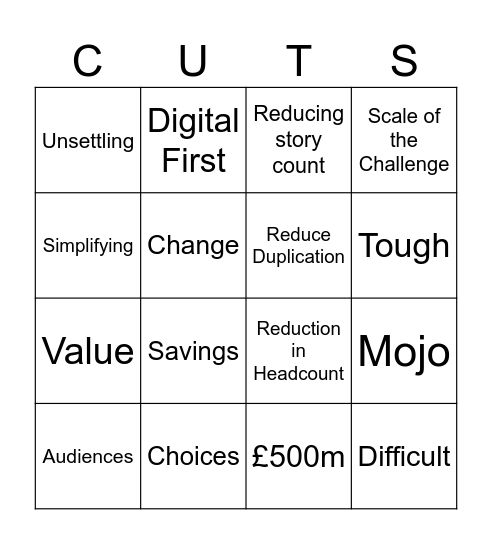 | C | U | T | S |
|---|---|---|---|
| Unsettling | Digital First | Reducing story count | Scale of the Challenge |
| Simplifying | Change | Reduce Duplication | Tough |
| Value | Savings | Reduction in Headcount | Mojo |
| Audiences | Choices | £500m | Difficult |